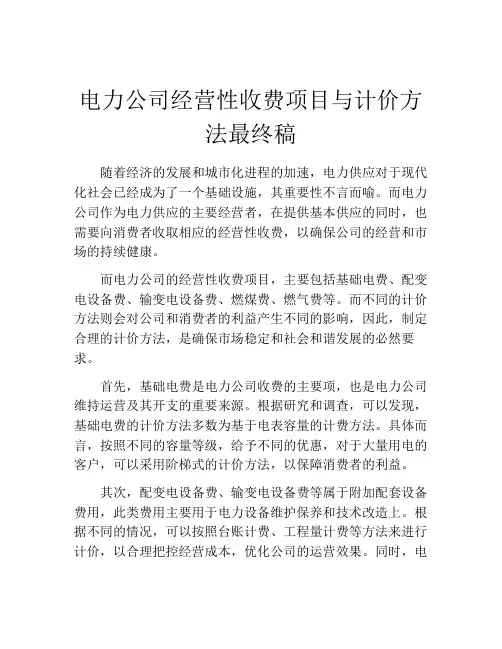 电力公司经营性收费项目与计价方法最终稿

随着经济的发展和城市化进程的加速，电力供应对于现代化社会已经成为了一个基础设施，其重要性不言而喻。而电力公司作为电力供应的主要经营者，在提供基本供应的同时，也需要向消费者收取相应的经营性收费，以确保公司的经营和市场的持续健康。

而电力公司的经营性收费项目，主要包括基础电费、配变电设备费、输变电设备费、燃煤费、燃气费等。而不同的计价方法则会对公司和消费者的利益产生不同的影响，因此，制定合理的计价方法，是确保市场稳定和社会和谐发展的必然要求。

首先，基础电费是电力公司收费的主要项，也是电力公司维持运营及其开支的重要来源。根据研究和调查，可以发现，基础电费的计价方法多数为基于电表容量的计费方法。具体而言，按照不同的容量等级，给予不同的优惠，对于大量用电的客户，可以采用阶梯式的计价方法，以保障消费者的利益。

其次，配变电设备费、输变电设备费等属于附加配套设备费用，此类费用主要用于电力设备维护保养和技术改造上。根据不同的情况，可以按照台账计费、工程量计费等方法来进行计价，以合理把控经营成本，优化公司的运营效果。同时，电